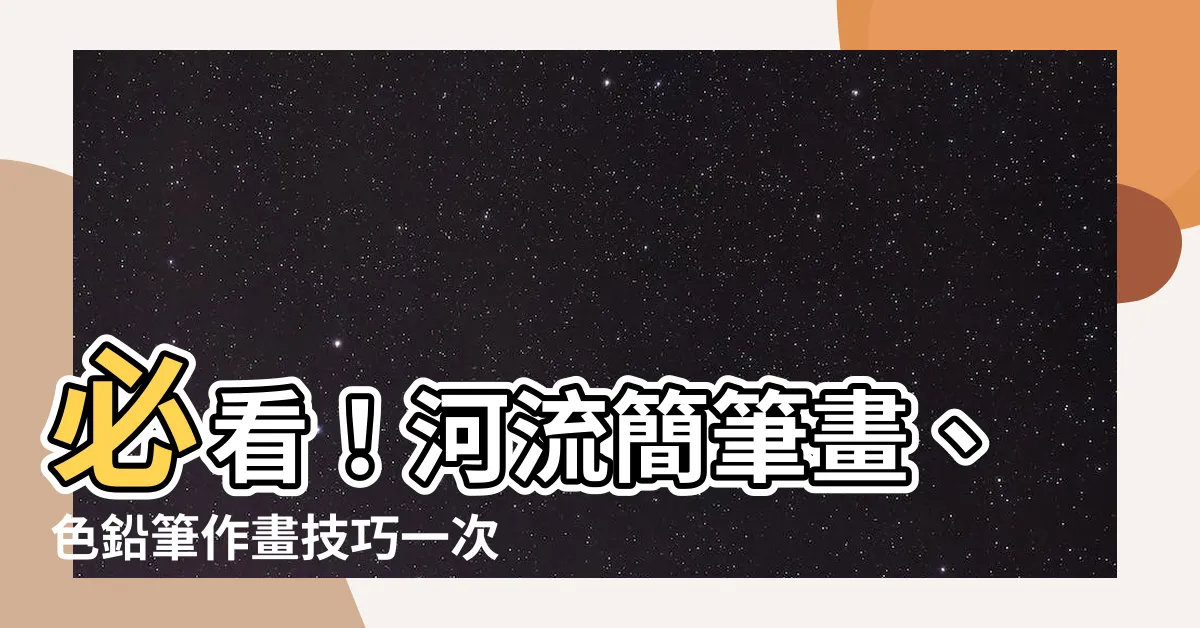 必看！河流簡筆畫、色鉛筆作畫技巧一次